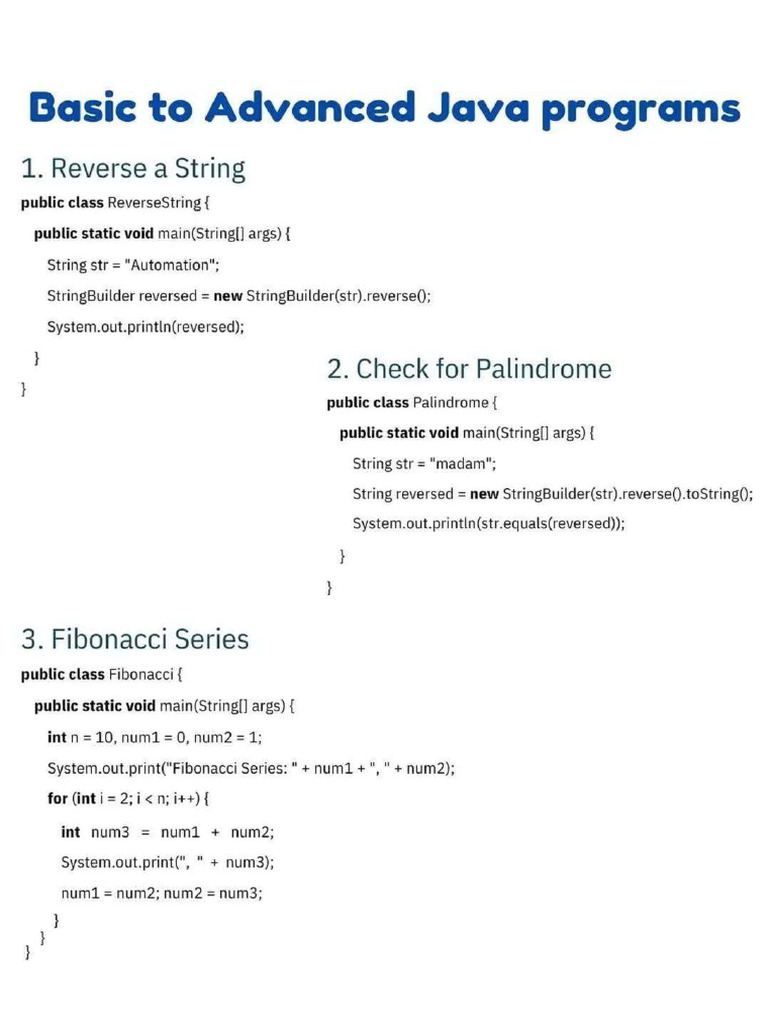 Basic to Advanced Java programs

1. Reverse a String

public class ReverseString {
public static void main(String[] args) {
String str = "Automation";
StringBuilder reversed = new StringBuilder(str).reverse();
System.out.println(reversed);
}
}

2. Check for Palindrome

public class Palindrome {
public static void main(String[] args) {
String str = "madam";
String reversed = new StringBuilder(str).reverse().toString();
System.out.println(str.equals(reversed));
}
}

3. Fibonacci Series

public class Fibonacci {
public static void main(String[] args) {
int n = 10, num1 = 0, num2 = 1;
System.out.print("Fibonacci Series: " + num1 + ", " + num2);
for (int i = 2; i < n; i++) {
int num3 = num1 + num2;
System.out.print(", " + num3);
num1 = num2; num2 = num3;
}
}
}